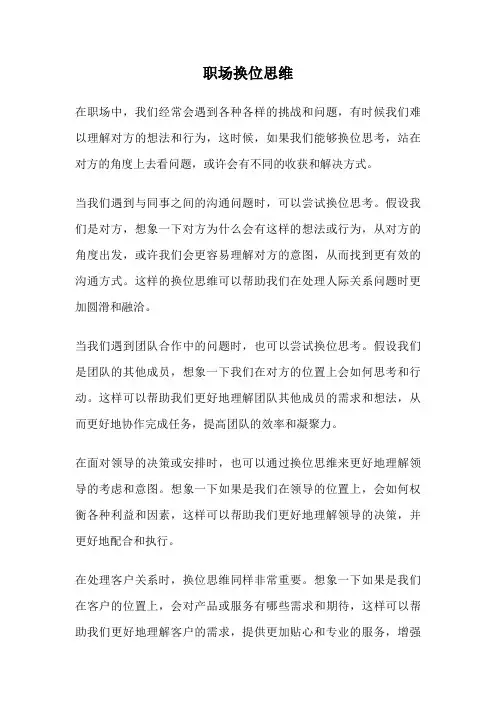 职场换位思维

在职场中，我们经常会遇到各种各样的挑战和问题，有时候我们难以理解对方的想法和行为，这时候，如果我们能够换位思考，站在对方的角度上去看问题，或许会有不同的收获和解决方式。

当我们遇到与同事之间的沟通问题时，可以尝试换位思考。假设我们是对方，想象一下对方为什么会有这样的想法或行为，从对方的角度出发，或许我们会更容易理解对方的意图，从而找到更有效的沟通方式。这样的换位思维可以帮助我们在处理人际关系问题时更加圆滑和融洽。

当我们遇到团队合作中的问题时，也可以尝试换位思考。假设我们是团队的其他成员，想象一下我们在对方的位置上会如何思考和行动。这样可以帮助我们更好地理解团队其他成员的需求和想法，从而更好地协作完成任务，提高团队的效率和凝聚力。

在面对领导的决策或安排时，也可以通过换位思维来更好地理解领导的考虑和意图。想象一下如果是我们在领导的位置上，会如何权衡各种利益和因素，这样可以帮助我们更好地理解领导的决策，并更好地配合和执行。

在处理客户关系时，换位思维同样非常重要。想象一下如果是我们在客户的位置上，会对产品或服务有哪些需求和期待，这样可以帮助我们更好地理解客户的需求，提供更加贴心和专业的服务，增强